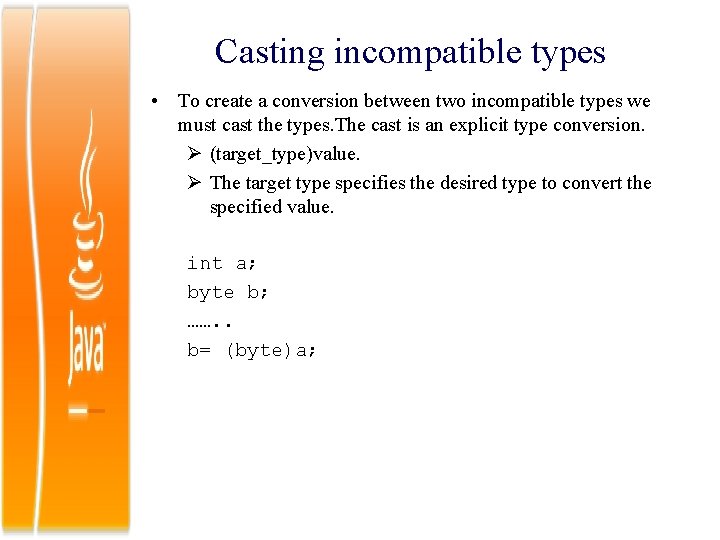 Java

Casting incompatible types

• To create a conversion between two incompatible types we must cast the types.The cast is an explicit type conversion.
  ➢ (target_type)value.
  ➢ The target type specifies the desired type to convert the specified value.

int a;
byte b;
……..
b= (byte)a;